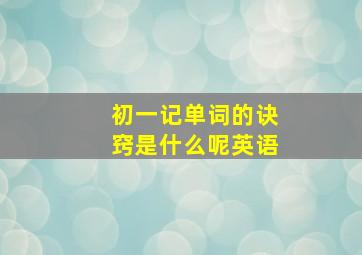 初一记单词的诀窍是什么呢英语